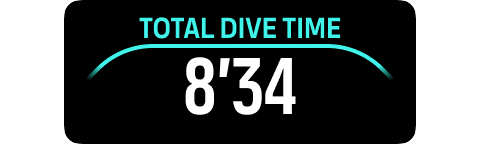 TOTAL DIVE TIME
8'34